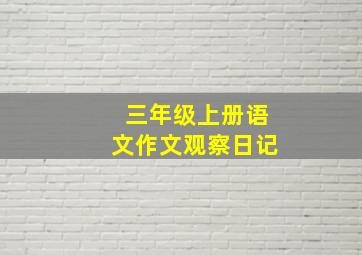 三年级上册语文作文观察日记